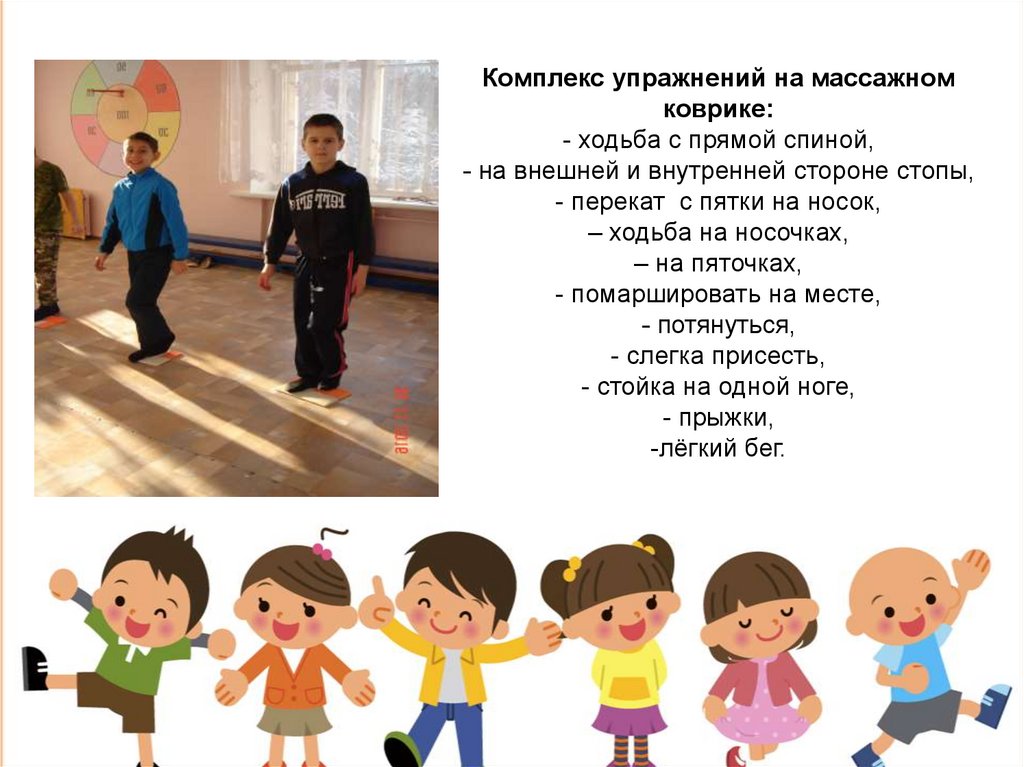 Комплекс упражнений на массажном коврике:
- ходьба с прямой спиной,
- на внешней и внутренней стороне стопы,
- перекат с пятки на носок,
– ходьба на носочках,
– на пяточках,
- помаршировать на месте,
- потянуться,
- слегка присесть,
- стойка на одной ноге,
- прыжки,
-лёгкий бег.